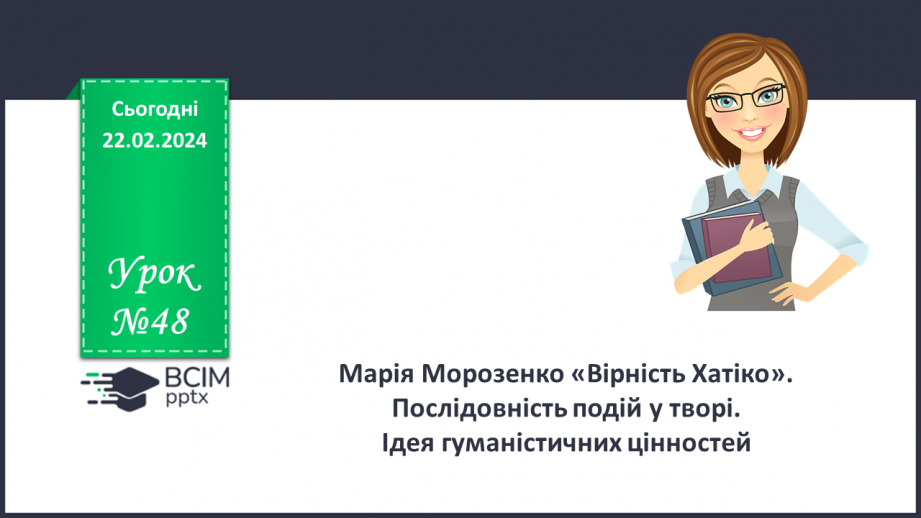 Сьогодні
22.02.2024

Урок
№48

ВСІМ
pptx

Марія Морозенко «Вірність Хатіко».
Послідовність подій у творі.
Ідея гуманістичних цінностей